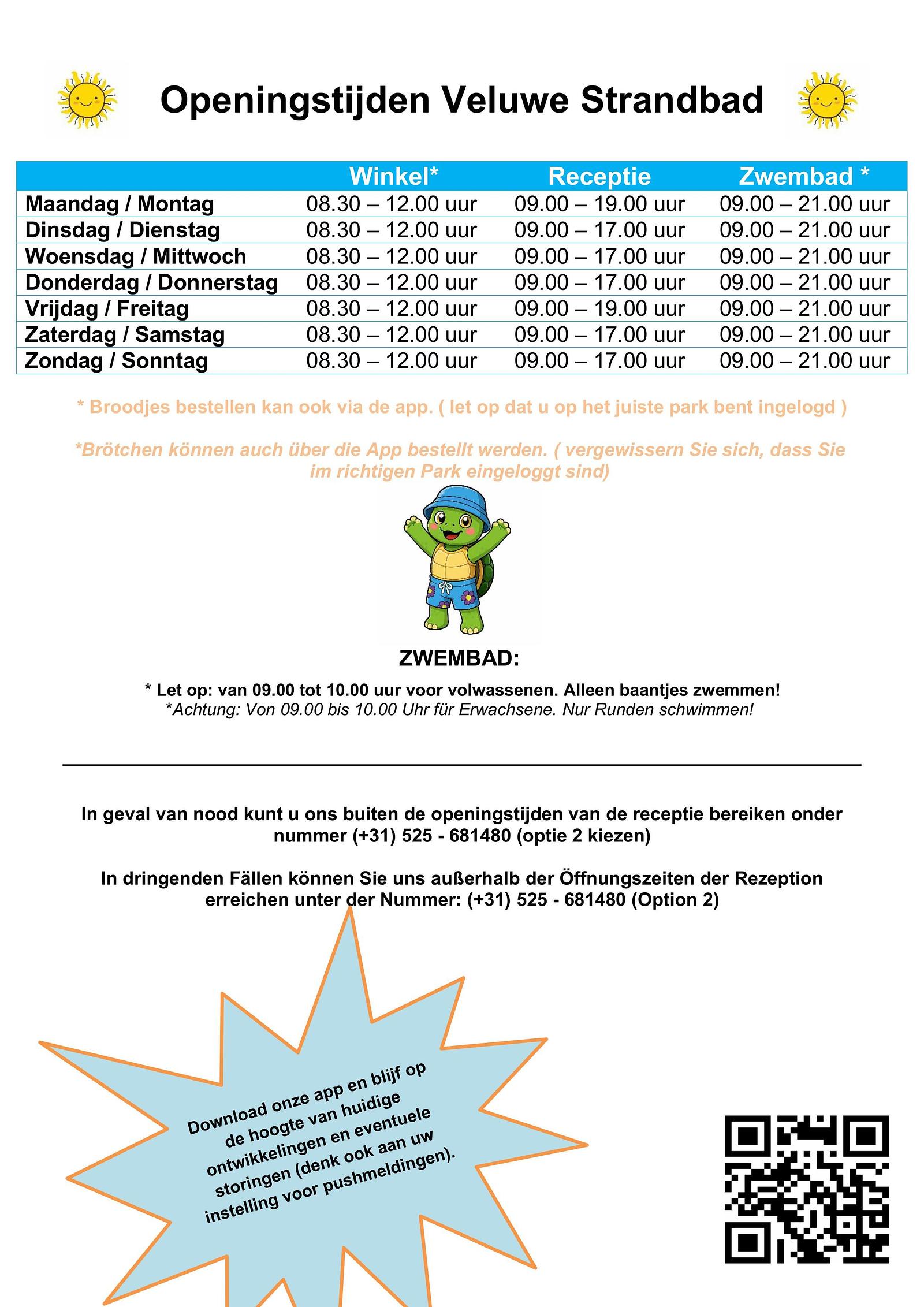 Openingstijden Veluwe Strandbad

| | Winkel* | Receptie | Zwembad * |
|---|---|---|---|
| Maandag / Montag | 08.30 – 12.00 uur | 09.00 – 19.00 uur | 09.00 – 21.00 uur |
| Dinsdag / Dienstag | 08.30 – 12.00 uur | 09.00 – 17.00 uur | 09.00 – 21.00 uur |
| Woensdag / Mittwoch | 08.30 – 12.00 uur | 09.00 – 17.00 uur | 09.00 – 21.00 uur |
| Donderdag / Donnerstag | 08.30 – 12.00 uur | 09.00 – 17.00 uur | 09.00 – 21.00 uur |
| Vrijdag / Freitag | 08.30 – 12.00 uur | 09.00 – 19.00 uur | 09.00 – 21.00 uur |
| Zaterdag / Samstag | 08.30 – 12.00 uur | 09.00 – 17.00 uur | 09.00 – 21.00 uur |
| Zondag / Sonntag | 08.30 – 12.00 uur | 09.00 – 17.00 uur | 09.00 – 21.00 uur |

* Broodjes bestellen kan ook via de app. ( let op dat u op het juiste park bent ingelogd )

*Brötchen können auch über die App bestellt werden. ( vergewissern Sie sich, dass Sie im richtigen Park eingeloggt sind)

ZWEMBAD:

* Let op: van 09.00 tot 10.00 uur voor volwassenen. Alleen baantjes zwemmen!
*Achtung: Von 09.00 bis 10.00 Uhr für Erwachsene. Nur Runden schwimmen!

In geval van nood kunt u ons buiten de openingstijden van de receptie bereiken onder nummer (+31) 525 - 681480 (optie 2 kiezen)

In dringenden Fällen können Sie uns außerhalb der Öffnungszeiten der Rezeption erreichen unter der Nummer: (+31) 525 - 681480 (Option 2)

Download onze app en blijf op de hoogte van huidige ontwikkelingen en eventuele storingen (denk ook aan uw instelling voor pushmeldingen).